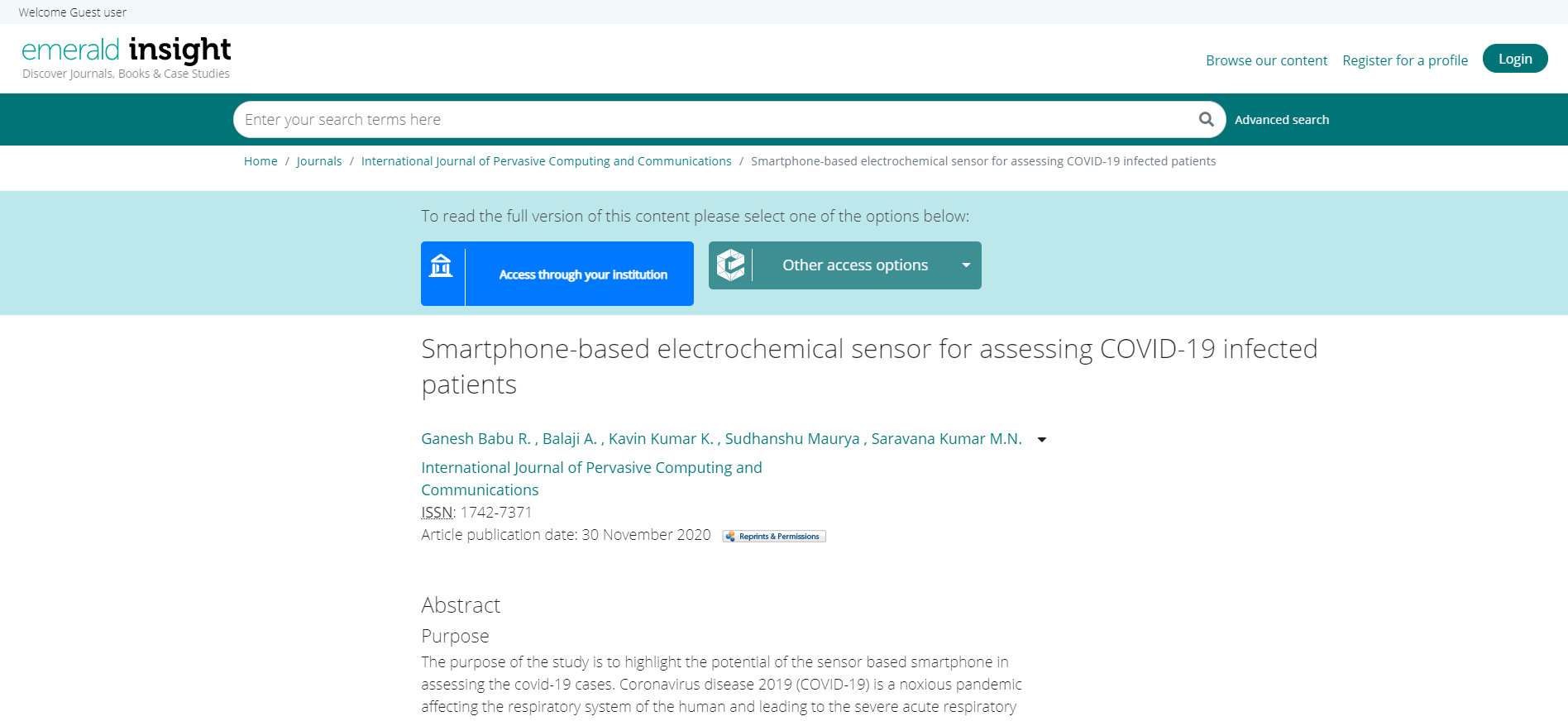 Welcome Guest user

emerald insight
Discover Journals, Books & Case Studies

Browse our content Register for a profile Login

Enter your search terms here

Advanced search

Home / Journals / International Journal of Pervasive Computing and Communications / Smartphone-based electrochemical sensor for assessing COVID-19 infected patients

To read the full version of this content please select one of the options below:

Access through your institution

Other access options

Smartphone-based electrochemical sensor for assessing COVID-19 infected patients

Ganesh Babu R. , Balaji A. , Kavin Kumar K. , Sudhanshu Maurya , Saravana Kumar M.N.

International Journal of Pervasive Computing and Communications

ISSN: 1742-7371

Article publication date: 30 November 2020 Reprints & Permissions

Abstract

Purpose

The purpose of the study is to highlight the potential of the sensor based smartphone in assessing the covid-19 cases. Coronavirus disease 2019 (COVID-19) is a noxious pandemic affecting the respiratory system of the human and leading to the severe acute respiratory